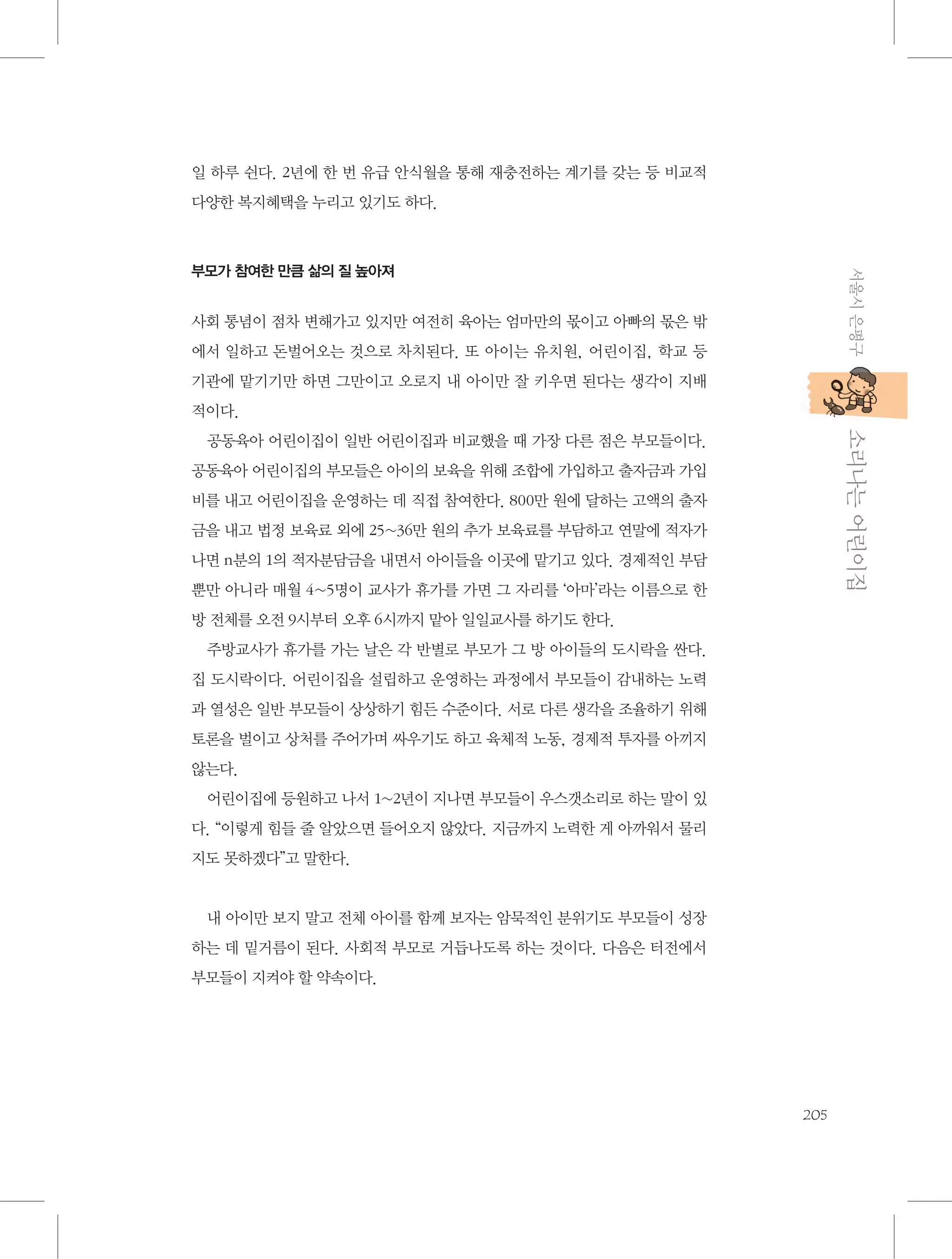 일 하루 쉰다. 2년에 한 번 유급 안식월을 통해 재충전하는 계기를 갖는 등 비교적 다양한 복지혜택을 누리고 있기도 하다.

부모가 참여한 만큼 삶의 질 높아져

사회 통념이 점차 변해가고 있지만 여전히 육아는 엄마만의 몫이고 아빠의 몫은 밖에서 일하고 돈벌어오는 것으로 차치된다. 또 아이는 유치원, 어린이집, 학교 등 기관에 맡기기만 하면 그만이고 오로지 내 아이만 잘 키우면 된다는 생각이 지배적이다.

공동육아 어린이집이 일반 어린이집과 비교했을 때 가장 다른 점은 부모들이다. 공동육아 어린이집의 부모들은 아이의 보육을 위해 조합에 가입하고 출자금과 가입비를 내고 어린이집을 운영하는 데 직접 참여한다. 800만 원에 달하는 고액의 출자금을 내고 법정 보육료 외에 25~36만 원의 추가 보육료를 부담하고 연말에 적자가 나면 n분의 1의 적자분담금을 내면서 아이들을 이곳에 맡기고 있다. 경제적인 부담뿐만 아니라 매월 4~5명이 교사가 휴가를 가면 그 자리를 '아마'라는 이름으로 한 방 전체를 오전 9시부터 오후 6시까지 맡아 일일교사를 하기도 한다.

주방교사가 휴가를 가는 날은 각 반별로 부모가 그 방 아이들의 도시락을 싼다. 집 도시락이다. 어린이집을 설립하고 운영하는 과정에서 부모들이 감내하는 노력과 열성은 일반 부모들이 상상하기 힘든 수준이다. 서로 다른 생각을 조율하기 위해 토론을 벌이고 상처를 주어가며 싸우기도 하고 육체적 노동, 경제적 투자를 아끼지 않는다.

어린이집에 등원하고 나서 1~2년이 지나면 부모들이 우스갯소리로 하는 말이 있다. "이렇게 힘들 줄 알았으면 들어오지 않았다. 지금까지 노력한 게 아까워서 물리지도 못하겠다"고 말한다.

내 아이만 보지 말고 전체 아이를 함께 보자는 암묵적인 분위기도 부모들이 성장하는 데 밑거름이 된다. 사회적 부모로 거듭나도록 하는 것이다. 다음은 터전에서 부모들이 지켜야 할 약속이다.

서울시 은평구

소리나는 어린이집

205